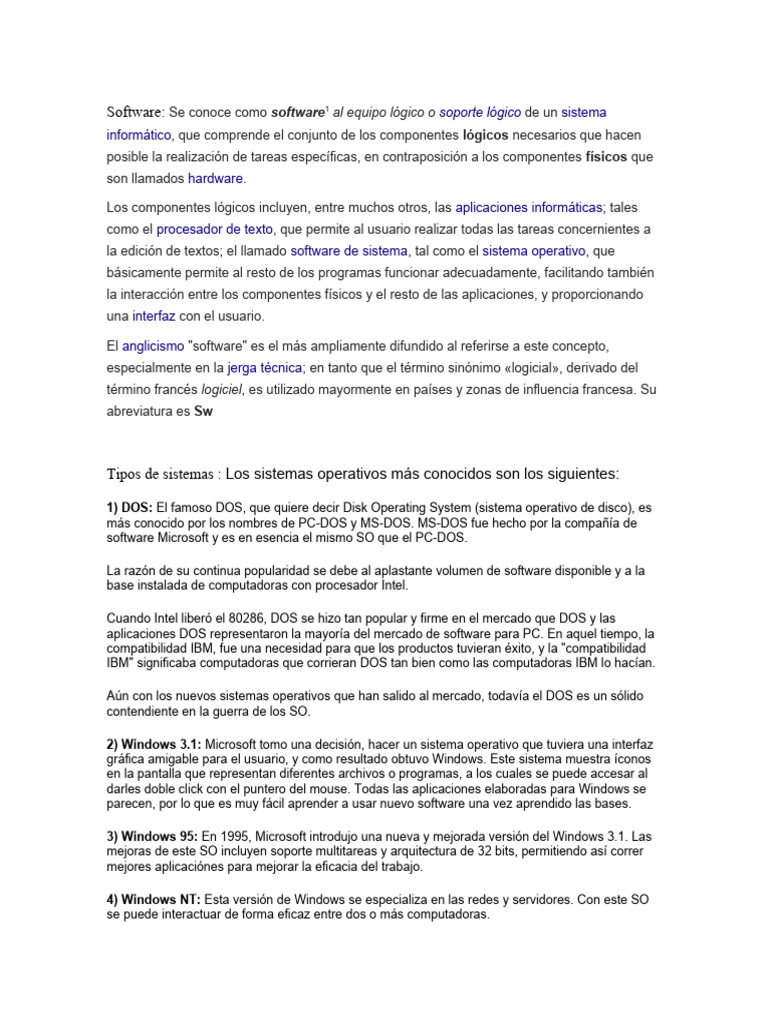 Software: Se conoce como software$^1$ al equipo lógico o soporte lógico de un sistema informático, que comprende el conjunto de los componentes lógicos necesarios que hacen posible la realización de tareas específicas, en contraposición a los componentes físicos que son llamados hardware.

Los componentes lógicos incluyen, entre muchos otros, las aplicaciones informáticas; tales como el procesador de texto, que permite al usuario realizar todas las tareas concernientes a la edición de textos; el llamado software de sistema, tal como el sistema operativo, que básicamente permite al resto de los programas funcionar adecuadamente, facilitando también la interacción entre los componentes físicos y el resto de las aplicaciones, y proporcionando una interfaz con el usuario.

El anglicismo "software" es el más ampliamente difundido al referirse a este concepto, especialmente en la jerga técnica; en tanto que el término sinónimo «logicial», derivado del término francés logiciel, es utilizado mayormente en países y zonas de influencia francesa. Su abreviatura es Sw

Tipos de sistemas : Los sistemas operativos más conocidos son los siguientes:

1) DOS: El famoso DOS, que quiere decir Disk Operating System (sistema operativo de disco), es más conocido por los nombres de PC-DOS y MS-DOS. MS-DOS fue hecho por la compañía de software Microsoft y es en esencia el mismo SO que el PC-DOS.

La razón de su continua popularidad se debe al aplastante volumen de software disponible y a la base instalada de computadoras con procesador Intel.

Cuando Intel liberó el 80286, DOS se hizo tan popular y firme en el mercado que DOS y las aplicaciones DOS representaron la mayoría del mercado de software para PC. En aquel tiempo, la compatibilidad IBM, fue una necesidad para que los productos tuvieran éxito, y la "compatibilidad IBM" significaba computadoras que corrieran DOS tan bien como las computadoras IBM lo hacían.

Aún con los nuevos sistemas operativos que han salido al mercado, todavía el DOS es un sólido contendiente en la guerra de los SO.

2) Windows 3.1: Microsoft tomo una decisión, hacer un sistema operativo que tuviera una interfaz gráfica amigable para el usuario, y como resultado obtuvo Windows. Este sistema muestra íconos en la pantalla que representan diferentes archivos o programas, a los cuales se puede accesar al darles doble click con el puntero del mouse. Todas las aplicaciones elaboradas para Windows se parecen, por lo que es muy fácil aprender a usar nuevo software una vez aprendido las bases.

3) Windows 95: En 1995, Microsoft introdujo una nueva y mejorada versión del Windows 3.1. Las mejoras de este SO incluyen soporte multitareas y arquitectura de 32 bits, permitiendo así correr mejores aplicaciónes para mejorar la eficacia del trabajo.

4) Windows NT: Esta versión de Windows se especializa en las redes y servidores. Con este SO se puede interactuar de forma eficaz entre dos o más computadoras.